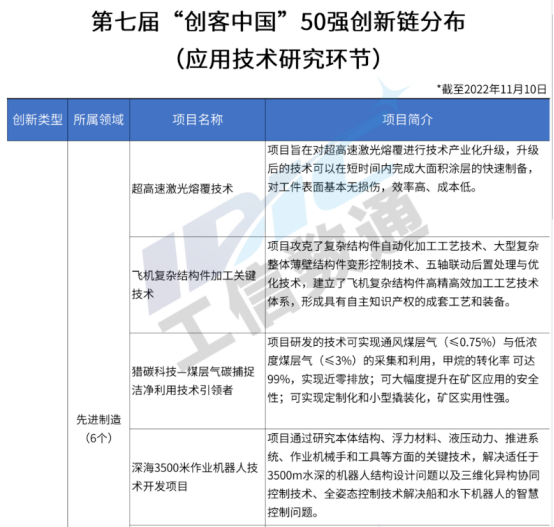 第七届“创客中国”50强创新链分布
（应用技术研究环节）

*截至2022年11月10日

| 创新类型 | 所属领域 | 项目名称 | 项目简介 |
|---|---|---|---|
| | 先进制造（6个） | 超高速激光熔覆技术 | 项目旨在对超高速激光熔覆进行技术产业化升级，升级后的技术可以在短时间内完成大面积涂层的快速制备，对工件表面基本无损伤，效率高、成本低。 |
| | | 飞机复杂结构件加工关键技术 | 项目攻克了复杂结构件自动化加工工艺技术、大型复杂整体薄壁结构件变形控制技术、五轴联动后置处理与优化技术，建立了飞机复杂结构件高精高效加工工艺技术体系，形成具有自主知识产权的成套工艺和装备。 |
| | | 猎碳科技—煤层气碳捕捉洁净利用技术引领者 | 项目研发的技术可实现通风煤层气（≤0.75%）与低浓度煤层气（≤3%）的采集和利用，甲烷的转化率 可达99%，实现近零排放；可大幅度提升在矿区应用的安全性；可实现定制化和小型撬装化，矿区实用性强。 |
| | | 深海3500米作业机器人技术开发项目 | 项目通过研究本体结构、浮力材料、液压动力、推进系统、作业机械手和工具等方面的关键技术，解决适任于3500m水深的机器人结构设计问题以及三维化异构协同控制技术、全姿态控制技术解决船和水下机器人的智慧控制问题。 |

工信数通